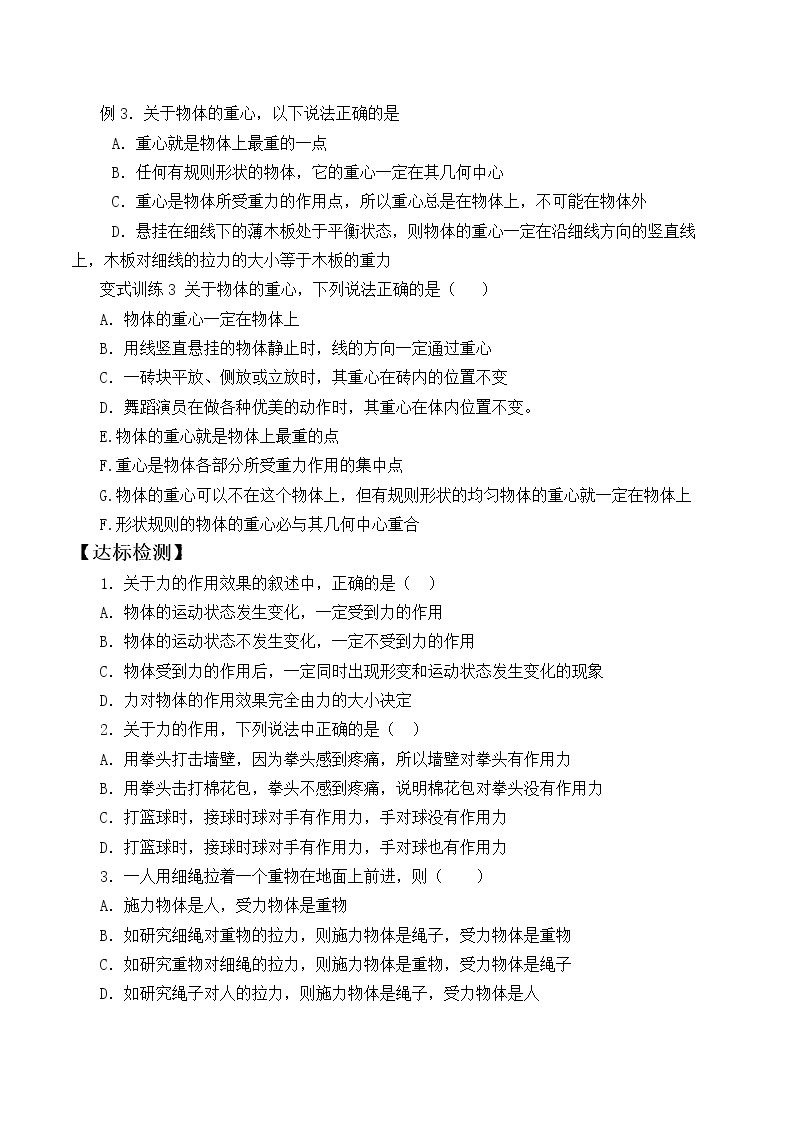 例3.关于物体的重心，以下说法正确的是

A.重心就是物体上最重的一点

B.任何有规则形状的物体，它的重心一定在其几何中心

C.重心是物体所受重力的作用点，所以重心总是在物体上，不可能在物体外

D.悬挂在细线下的薄木板处于平衡状态，则物体的重心一定在沿细线方向的竖直线上，木板对细线的拉力的大小等于木板的重力

变式训练3 关于物体的重心，下列说法正确的是（ ）

A.物体的重心一定在物体上

B.用线竖直悬挂的物体静止时，线的方向一定通过重心

C.一砖块平放、侧放或立放时，其重心在砖内的位置不变

D.舞蹈演员在做各种优美的动作时，其重心在体内位置不变。

E.物体的重心就是物体上最重的点

F.重心是物体各部分所受重力作用的集中点

G.物体的重心可以不在这个物体上，但有规则形状的均匀物体的重心就一定在物体上

F.形状规则的物体的重心必与其几何中心重合

【达标检测】

1.关于力的作用效果的叙述中，正确的是（ ）

A.物体的运动状态发生变化，一定受到力的作用

B.物体的运动状态不发生变化，一定不受到力的作用

C.物体受到力的作用后，一定同时出现形变和运动状态发生变化的现象

D.力对物体的作用效果完全由力的大小决定

2.关于力的作用，下列说法中正确的是（ ）

A.用拳头打击墙壁，因为拳头感到疼痛，所以墙壁对拳头有作用力

B.用拳头击打棉花包，拳头不感到疼痛，说明棉花包对拳头没有作用力

C.打篮球时，接球时球对手有作用力，手对球没有作用力

D.打篮球时，接球时球对手有作用力，手对球也有作用力

3.一人用细绳拉着一个重物在地面上前进，则（ ）

A.施力物体是人，受力物体是重物

B.如研究细绳对重物的拉力，则施力物体是绳子，受力物体是重物

C.如研究重物对细绳的拉力，则施力物体是重物，受力物体是绳子

D.如研究绳子对人的拉力，则施力物体是绳子，受力物体是人